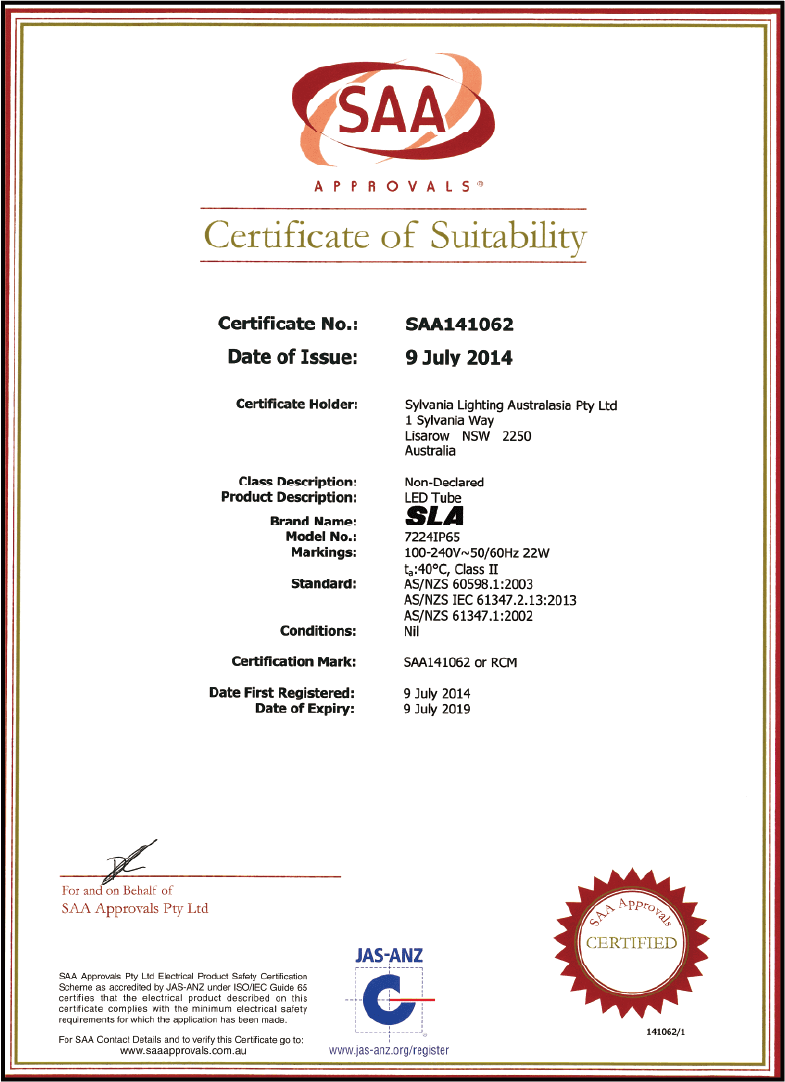 SAA

APPROVALS®

Certificate of Suitability

Certificate No.: SAA141062

Date of Issue: 9 July 2014

Certificate Holder: Sylvania Lighting Australasia Pty Ltd
1 Sylvania Way
Lisarow NSW 2250
Australia

Class Description: Non-Declared
Product Description: LED Tube
Brand Name: SLA
Model No.: 7224IP65
Markings: 100-240V~50/60Hz 22W
$t_a$:40°C, Class II
Standard: AS/NZS 60598.1:2003
AS/NZS IEC 61347.2.13:2013
AS/NZS 61347.1:2002
Conditions: Nil

Certification Mark: SAA141062 or RCM

Date First Registered: 9 July 2014
Date of Expiry: 9 July 2019

For and on Behalf of
SAA Approvals Pty Ltd

SAA Approvals Pty Ltd Electrical Product Safety Certification Scheme as accredited by JAS-ANZ under ISO/IEC Guide 65 certifies that the electrical product described on this certificate complies with the minimum electrical safety requirements for which the application has been made.

For SAA Contact Details and to verify this Certificate go to:
www.saaapprovals.com.au

JAS-ANZ

www.jas-anz.org/register

SAA Approvals
CERTIFIED

141062/1